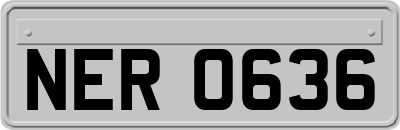 NER 0636